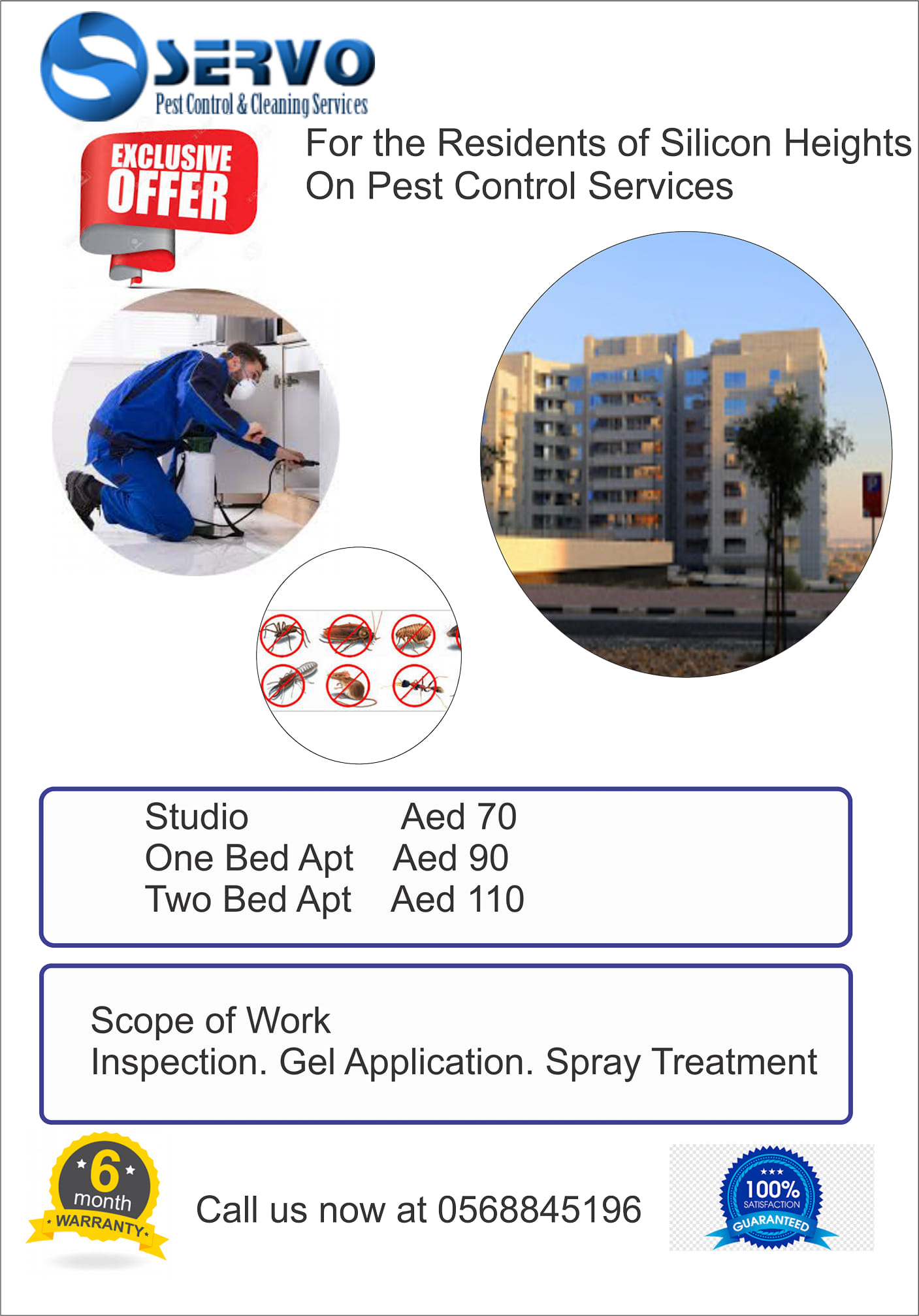 SERVO
Pest Control & Cleaning Services

EXCLUSIVE
OFFER

For the Residents of Silicon Heights
On Pest Control Services

Studio Aed 70
One Bed Apt Aed 90
Two Bed Apt Aed 110

Scope of Work
Inspection. Gel Application. Spray Treatment

6
month
WARRANTY

Call us now at 0568845196

100%
SATISFACTION
GUARANTEED